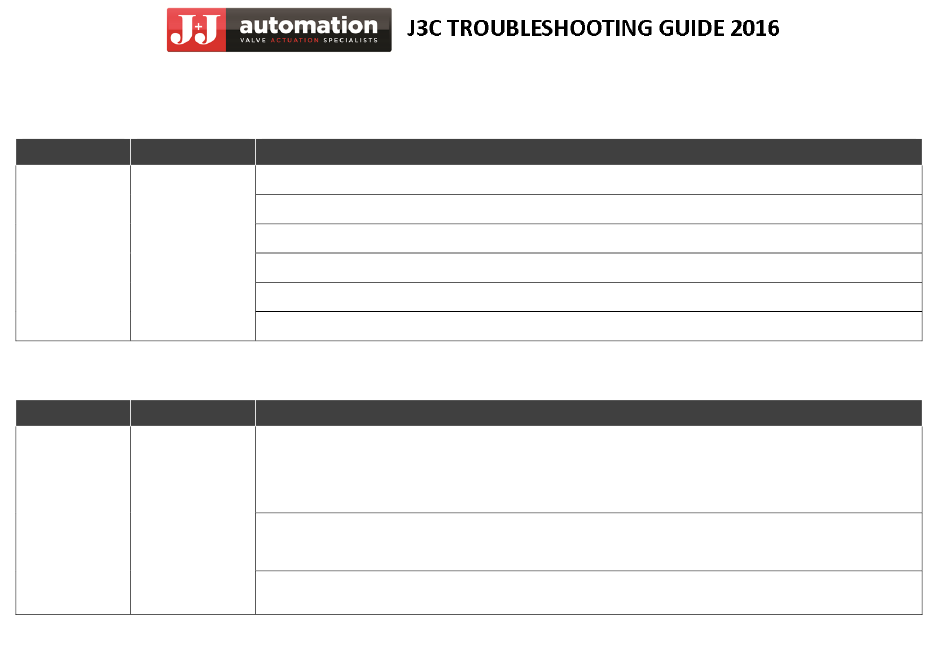 J+J automation VALVE ACTUATION SPECIALISTS

J3C TROUBLESHOOTING GUIDE 2016